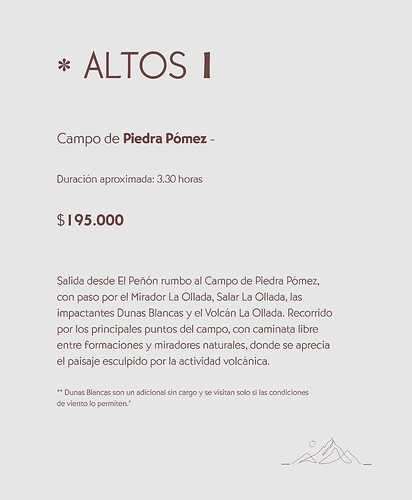 * ALTOS I

Campo de Piedra Pómez -

Duración aproximada: 3.30 horas

$195.000

Salida desde El Peñón rumbo al Campo de Piedra Pómez, con paso por el Mirador La Ollada, Salar La Ollada, las impactantes Dunas Blancas y el Volcán La Ollada. Recorrido por los principales puntos del campo, con caminata libre entre formaciones y miradores naturales, donde se aprecia el paisaje esculpido por la actividad volcánica.

** Dunas Blancas son un adicional sin cargo y se visitan solo si las condiciones de viento lo permiten.*